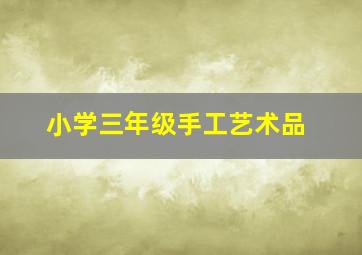 小学三年级手工艺术品